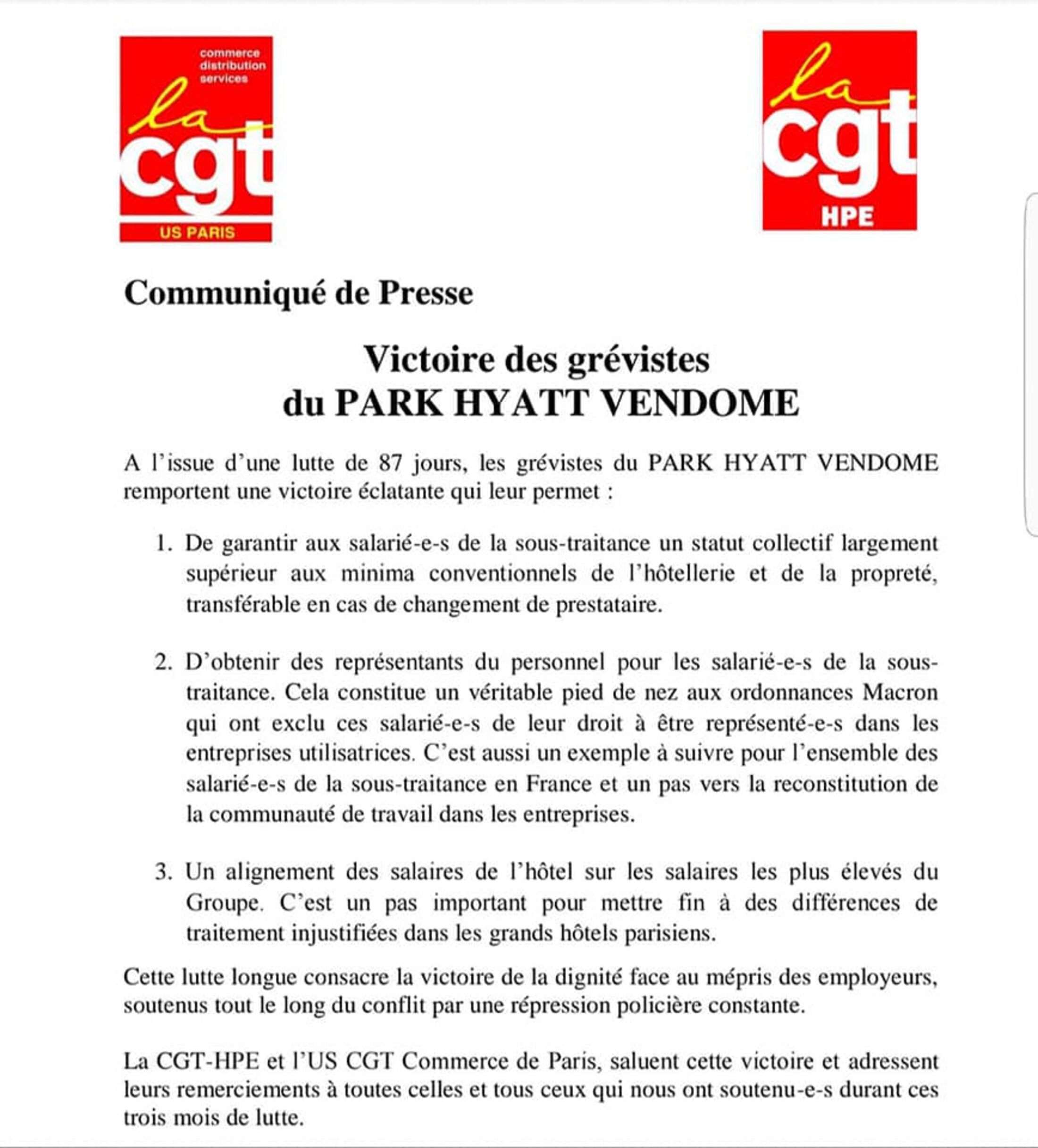 commerce distribution services
la cgt
US PARIS

la cgt
HPE

Communiqué de Presse

Victoire des grévistes
du PARK HYATT VENDOME

A l'issue d'une lutte de 87 jours, les grévistes du PARK HYATT VENDOME remportent une victoire éclatante qui leur permet :

1. De garantir aux salarié-e-s de la sous-traitance un statut collectif largement supérieur aux minima conventionnels de l'hôtellerie et de la propreté, transférable en cas de changement de prestataire.

2. D'obtenir des représentants du personnel pour les salarié-e-s de la sous-traitance. Cela constitue un véritable pied de nez aux ordonnances Macron qui ont exclu ces salarié-e-s de leur droit à être représenté-e-s dans les entreprises utilisatrices. C'est aussi un exemple à suivre pour l'ensemble des salarié-e-s de la sous-traitance en France et un pas vers la reconstitution de la communauté de travail dans les entreprises.

3. Un alignement des salaires de l'hôtel sur les salaires les plus élevés du Groupe. C'est un pas important pour mettre fin à des différences de traitement injustifiées dans les grands hôtels parisiens.

Cette lutte longue consacre la victoire de la dignité face au mépris des employeurs, soutenus tout le long du conflit par une répression policière constante.

La CGT-HPE et l'US CGT Commerce de Paris, saluent cette victoire et adressent leurs remerciements à toutes celles et tous ceux qui nous ont soutenu-e-s durant ces trois mois de lutte.